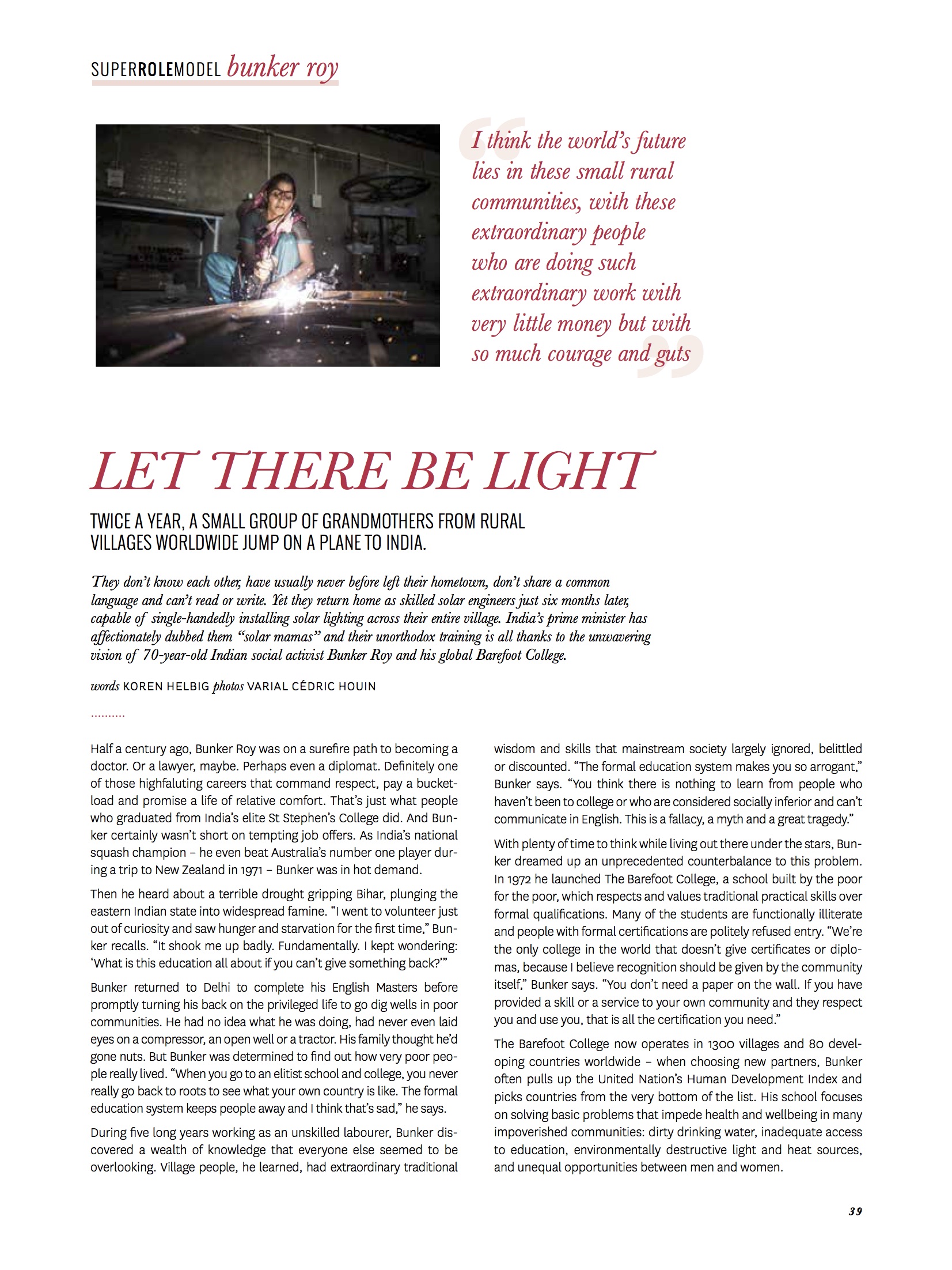 SUPERROLEMODEL bunker roy

“I think the world’s future lies in these small rural communities, with these extraordinary people who are doing such extraordinary work with very little money but with so much courage and guts”

LET THERE BE LIGHT

TWICE A YEAR, A SMALL GROUP OF GRANDMOTHERS FROM RURAL VILLAGES WORLDWIDE JUMP ON A PLANE TO INDIA.

They don’t know each other, have usually never before left their hometown, don’t share a common language and can’t read or write. Yet they return home as skilled solar engineers just six months later, capable of single-handedly installing solar lighting across their entire village. India’s prime minister has affectionately dubbed them “solar mamas” and their unorthodox training is all thanks to the unwavering vision of 70-year-old Indian social activist Bunker Roy and his global Barefoot College.

words KOREN HELBIG photos VARIAL CÉDRIC HOUIN

..........

Half a century ago, Bunker Roy was on a surefire path to becoming a doctor. Or a lawyer, maybe. Perhaps even a diplomat. Definitely one of those highfaluting careers that command respect, pay a bucketload and promise a life of relative comfort. That’s just what people who graduated from India’s elite St Stephen’s College did. And Bunker certainly wasn’t short on tempting job offers. As India’s national squash champion – he even beat Australia’s number one player during a trip to New Zealand in 1971 – Bunker was in hot demand.

Then he heard about a terrible drought gripping Bihar, plunging the eastern Indian state into widespread famine. “I went to volunteer just out of curiosity and saw hunger and starvation for the first time,” Bunker recalls. “It shook me up badly. Fundamentally. I kept wondering: ‘What is this education all about if you can’t give something back?’”

Bunker returned to Delhi to complete his English Masters before promptly turning his back on the privileged life to go dig wells in poor communities. He had no idea what he was doing, had never even laid eyes on a compressor, an open well or a tractor. His family thought he’d gone nuts. But Bunker was determined to find out how very poor people really lived. “When you go to an elitist school and college, you never really go back to roots to see what your own country is like. The formal education system keeps people away and I think that’s sad,” he says.

During five long years working as an unskilled labourer, Bunker discovered a wealth of knowledge that everyone else seemed to be overlooking. Village people, he learned, had extraordinary traditional wisdom and skills that mainstream society largely ignored, belittled or discounted. “The formal education system makes you so arrogant,” Bunker says. “You think there is nothing to learn from people who haven’t been to college or who are considered socially inferior and can’t communicate in English. This is a fallacy, a myth and a great tragedy.”

With plenty of time to think while living out there under the stars, Bunker dreamed up an unprecedented counterbalance to this problem. In 1972 he launched The Barefoot College, a school built by the poor for the poor, which respects and values traditional practical skills over formal qualifications. Many of the students are functionally illiterate and people with formal certifications are politely refused entry. “We’re the only college in the world that doesn’t give certificates or diplomas, because I believe recognition should be given by the community itself,” Bunker says. “You don’t need a paper on the wall. If you have provided a skill or a service to your own community and they respect you and use you, that is all the certification you need.”

The Barefoot College now operates in 1300 villages and 80 developing countries worldwide – when choosing new partners, Bunker often pulls up the United Nation’s Human Development Index and picks countries from the very bottom of the list. His school focuses on solving basic problems that impede health and wellbeing in many impoverished communities: dirty drinking water, inadequate access to education, environmentally destructive light and heat sources, and unequal opportunities between men and women.

39